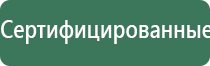 Сертифицированные